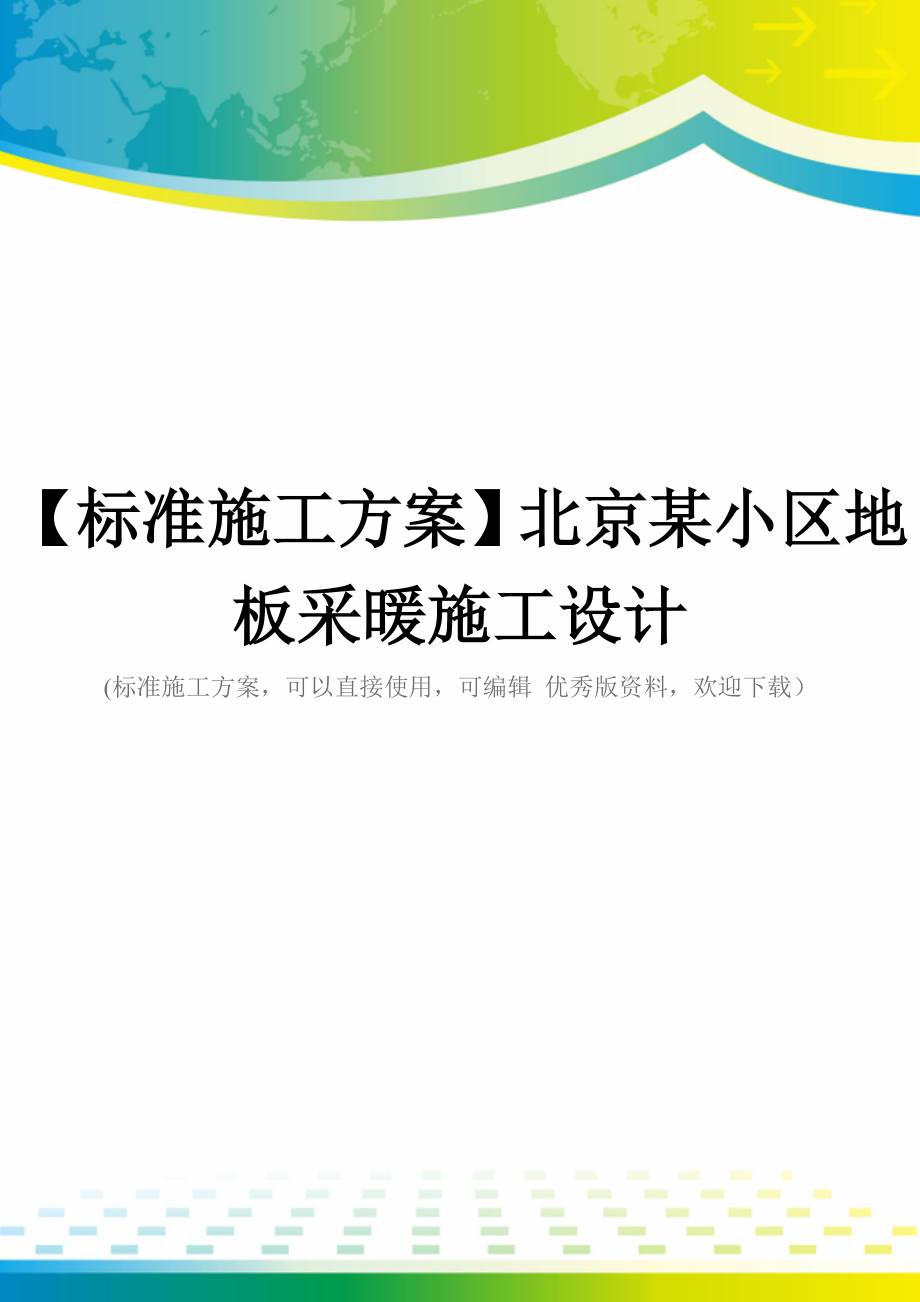 【标准施工方案】北京某小区地板采暖施工设计

(标准施工方案，可以直接使用，可编辑 优秀版资料，欢迎下载）